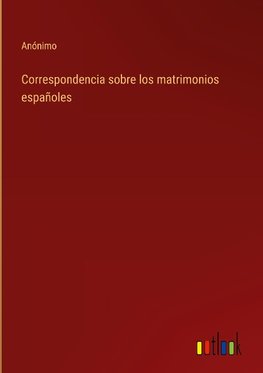 Anónimo

Correspondencia sobre los matrimonios españoles

outlook